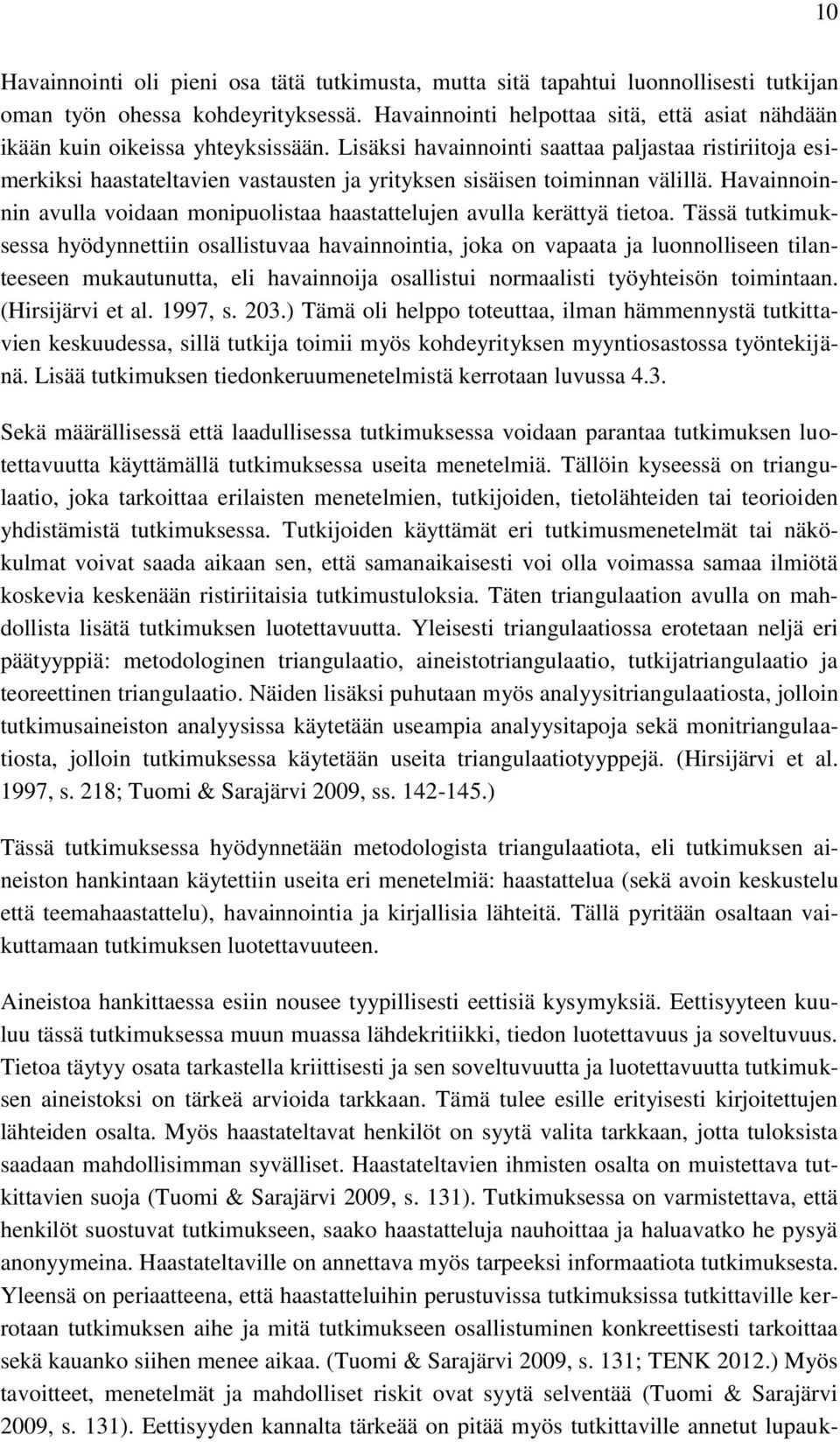 10

Havainnointi oli pieni osa tätä tutkimusta, mutta sitä tapahtui luonnollisesti tutkijan oman työn ohessa kohdeyrityksessä. Havainnointi helpottaa sitä, että asiat nähdään ikään kuin oikeissa yhteyksissään. Lisäksi havainnointi saattaa paljastaa ristiriitoja esimerkiksi haastateltavien vastausten ja yrityksen sisäisen toiminnan välillä. Havainnoinnin avulla voidaan monipuolistaa haastattelujen avulla kerättyä tietoa. Tässä tutkimuksessa hyödynnettiin osallistuvaa havainnointia, joka on vapaata ja luonnolliseen tilanteeseen mukautunutta, eli havainnoija osallistui normaalisti työyhteisön toimintaan. (Hirsijärvi et al. 1997, s. 203.) Tämä oli helppo toteuttaa, ilman hämmennystä tutkittavien keskuudessa, sillä tutkija toimii myös kohdeyrityksen myyntiosastossa työntekijänä. Lisää tutkimuksen tiedonkeruumenetelmistä kerrotaan luvussa 4.3.

Sekä määrällisessä että laadullisessa tutkimuksessa voidaan parantaa tutkimuksen luotettavuutta käyttämällä tutkimuksessa useita menetelmiä. Tällöin kyseessä on triangulaatio, joka tarkoittaa erilaisten menetelmien, tutkijoiden, tietolähteiden tai teorioiden yhdistämistä tutkimuksessa. Tutkijoiden käyttämät eri tutkimusmenetelmät tai näkökulmat voivat saada aikaan sen, että samanaikaisesti voi olla voimassa samaa ilmiötä koskevia keskenään ristiriitaisia tutkimustuloksia. Täten triangulaation avulla on mahdollista lisätä tutkimuksen luotettavuutta. Yleisesti triangulaatiossa erotetaan neljä eri päätyyppiä: metodologinen triangulaatio, aineistotriangulaatio, tutkijatriangulaatio ja teoreettinen triangulaatio. Näiden lisäksi puhutaan myös analyysitriangulaatiosta, jolloin tutkimusaineiston analyysissa käytetään useampia analyysitapoja sekä monitriangulaatiosta, jolloin tutkimuksessa käytetään useita triangulaatiotyyppejä. (Hirsijärvi et al. 1997, s. 218; Tuomi & Sarajärvi 2009, ss. 142-145.)

Tässä tutkimuksessa hyödynnetään metodologista triangulaatiota, eli tutkimuksen aineiston hankintaan käytettiin useita eri menetelmiä: haastattelua (sekä avoin keskustelu että teemahaastattelu), havainnointia ja kirjallisia lähteitä. Tällä pyritään osaltaan vaikuttamaan tutkimuksen luotettavuuteen.

Aineistoa hankittaessa esiin nousee tyypillisesti eettisiä kysymyksiä. Eettisyyteen kuuluu tässä tutkimuksessa muun muassa lähdekritiikki, tiedon luotettavuus ja soveltuvuus. Tietoa täytyy osata tarkastella kriittisesti ja sen soveltuvuutta ja luotettavuutta tutkimuksen aineistoksi on tärkeä arvioida tarkkaan. Tämä tulee esille erityisesti kirjoitettujen lähteiden osalta. Myös haastateltavat henkilöt on syytä valita tarkkaan, jotta tuloksista saadaan mahdollisimman syvälliset. Haastateltavien ihmisten osalta on muistettava tutkittavien suoja (Tuomi & Sarajärvi 2009, s. 131). Tutkimuksessa on varmistettava, että henkilöt suostuvat tutkimukseen, saako haastatteluja nauhoittaa ja haluavatko he pysyä anonyymeina. Haastateltaville on annettava myös tarpeeksi informaatiota tutkimuksesta. Yleensä on periaatteena, että haastatteluihin perustuvissa tutkimuksissa tutkittaville kerrotaan tutkimuksen aihe ja mitä tutkimukseen osallistuminen konkreettisesti tarkoittaa sekä kauanko siihen menee aikaa. (Tuomi & Sarajärvi 2009, s. 131; TENK 2012.) Myös tavoitteet, menetelmät ja mahdolliset riskit ovat syytä selventää (Tuomi & Sarajärvi 2009, s. 131). Eettisyyden kannalta tärkeää on pitää myös tutkittaville annetut lupauk-